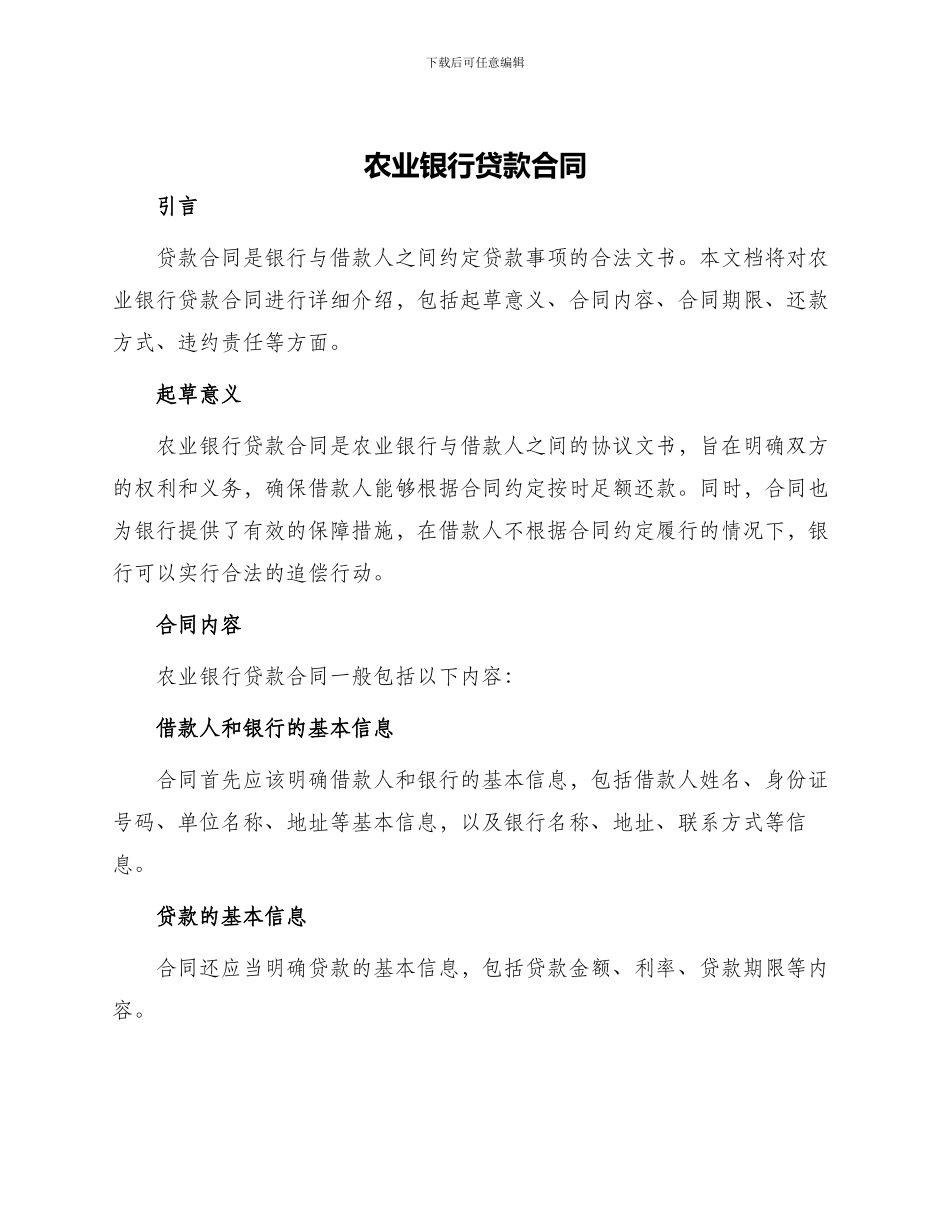 下载后可任意编辑

农业银行贷款合同

引言

贷款合同是银行与借款人之间约定贷款事项的合法文书。本文档将对农业银行贷款合同进行详细介绍，包括起草意义、合同内容、合同期限、还款方式、违约责任等方面。

起草意义

农业银行贷款合同是农业银行与借款人之间的协议文书，旨在明确双方的权利和义务，确保借款人能够根据合同约定按时足额还款。同时，合同也为银行提供了有效的保障措施，在借款人不根据合同约定履行的情况下，银行可以实行合法的追偿行动。

合同内容

农业银行贷款合同一般包括以下内容：

借款人和银行的基本信息

合同首先应该明确借款人和银行的基本信息，包括借款人姓名、身份证号码、单位名称、地址等基本信息，以及银行名称、地址、联系方式等信息。

贷款的基本信息

合同还应当明确贷款的基本信息，包括贷款金额、利率、贷款期限等内容。